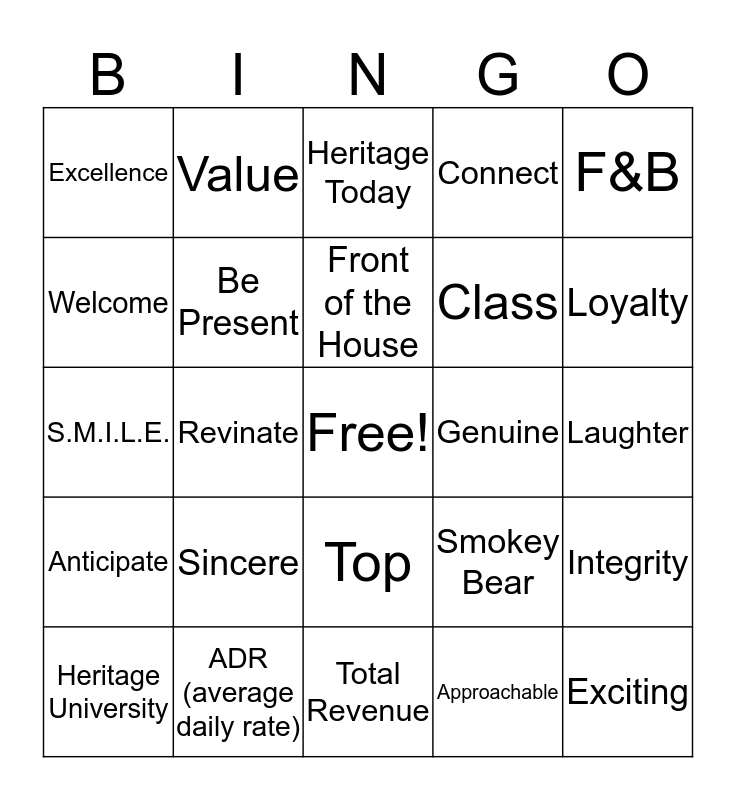 | B | I | N | G | O |
|---|---|---|---|---|
| Excellence | Value | Heritage Today | Connect | F&B |
| Welcome | Be Present | Front of the House | Class | Loyalty |
| S.M.I.L.E. | Revinate | Free! | Genuine | Laughter |
| Anticipate | Sincere | Top | Smokey Bear | Integrity |
| Heritage University | ADR (average daily rate) | Total Revenue | Approachable | Exciting |